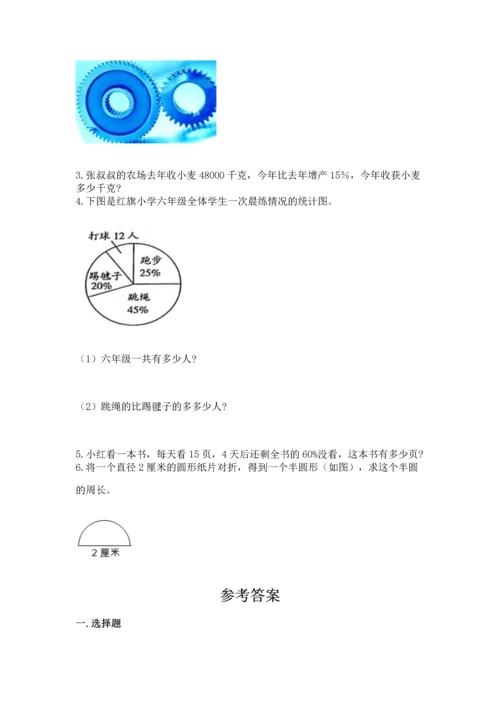 3. 张叔叔的农场去年收小麦 48000 千克，今年比去年增产 15%，今年收获小麦多少千克？

4. 下图是红旗小学六年级全体学生一次晨练情况的统计图。

打球 12 人

跑步 25%

踢毽子 20%

跳绳 45%

（1）六年级一共有多少人？

（2）跳绳的比踢毽子的多多少人？

5. 小红看一本书，每天看 15 页，4 天后还剩全书的 60%没看，这本书有多少页？

6. 将一个直径 2 厘米的圆形纸片对折，得到一个半圆形（如图），求这个半圆的周长。

2 厘米

参考答案

一. 选择题